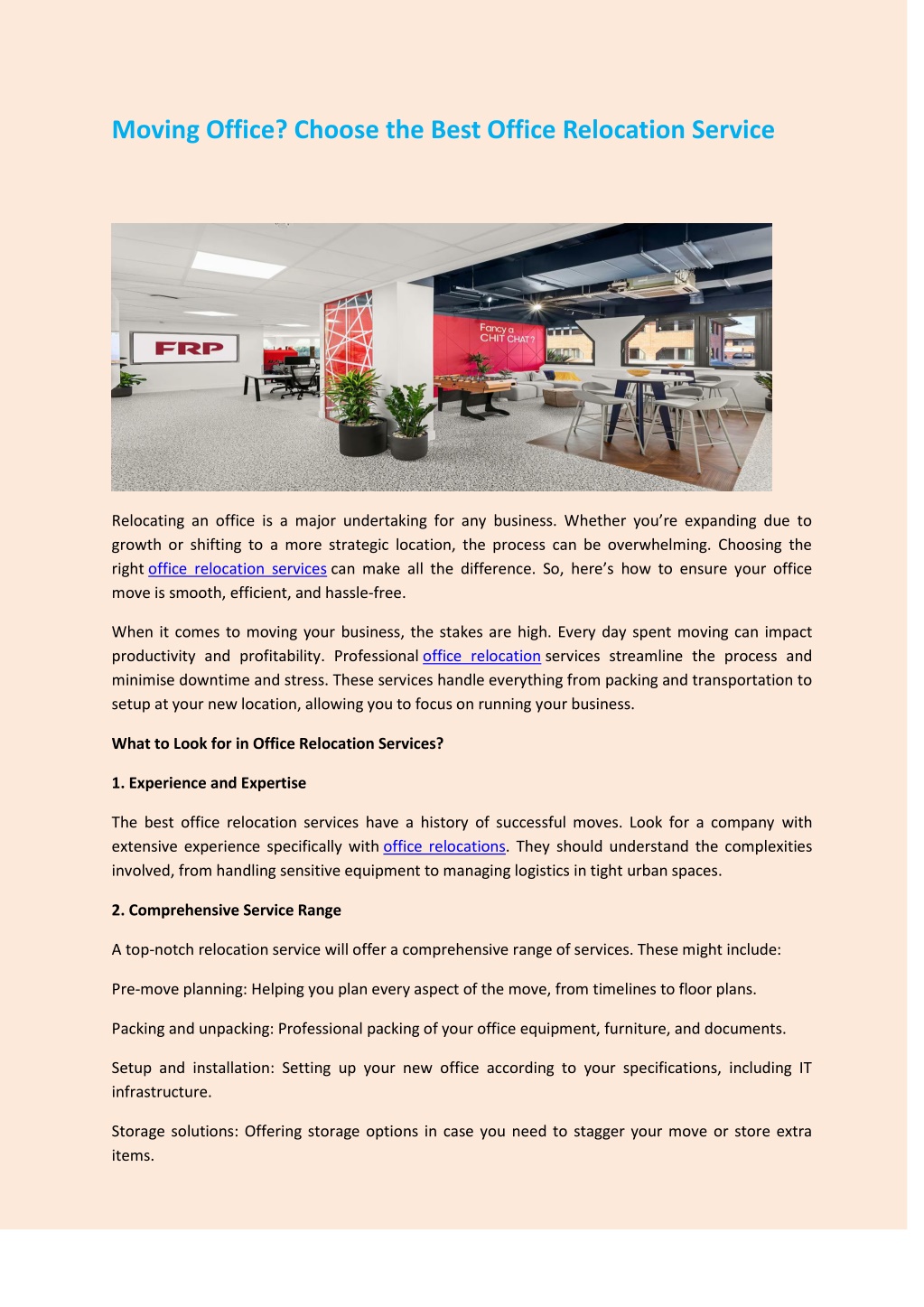 Moving Office? Choose the Best Office Relocation Service

FRP

Fancy a CHIT CHAT?

Relocating an office is a major undertaking for any business. Whether you're expanding due to growth or shifting to a more strategic location, the process can be overwhelming. Choosing the right office relocation services can make all the difference. So, here's how to ensure your office move is smooth, efficient, and hassle-free.

When it comes to moving your business, the stakes are high. Every day spent moving can impact productivity and profitability. Professional office relocation services streamline the process and minimise downtime and stress. These services handle everything from packing and transportation to setup at your new location, allowing you to focus on running your business.

What to Look for in Office Relocation Services?

1. Experience and Expertise

The best office relocation services have a history of successful moves. Look for a company with extensive experience specifically with office relocations. They should understand the complexities involved, from handling sensitive equipment to managing logistics in tight urban spaces.

2. Comprehensive Service Range

A top-notch relocation service will offer a comprehensive range of services. These might include:

Pre-move planning: Helping you plan every aspect of the move, from timelines to floor plans.

Packing and unpacking: Professional packing of your office equipment, furniture, and documents.

Setup and installation: Setting up your new office according to your specifications, including IT infrastructure.

Storage solutions: Offering storage options in case you need to stagger your move or store extra items.